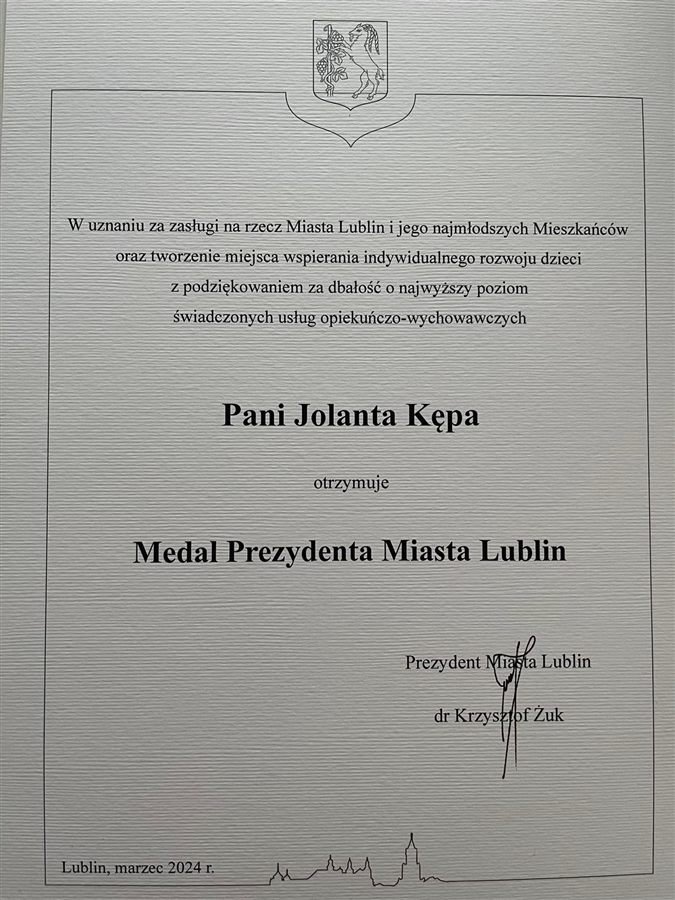 W uznaniu za zasługi na rzecz Miasta Lublin i jego najmłodszych Mieszkańców oraz tworzenie miejsca wspierania indywidualnego rozwoju dzieci z podziękowaniem za dbałość o najwyższy poziom świadczonych usług opiekuńczo-wychowawczych

Pani Jolanta Kępa

otrzymuje

Medal Prezydenta Miasta Lublin

Prezydent Miasta Lublin

dr Krzysztof Żuk

Lublin, marzec 2024 r.